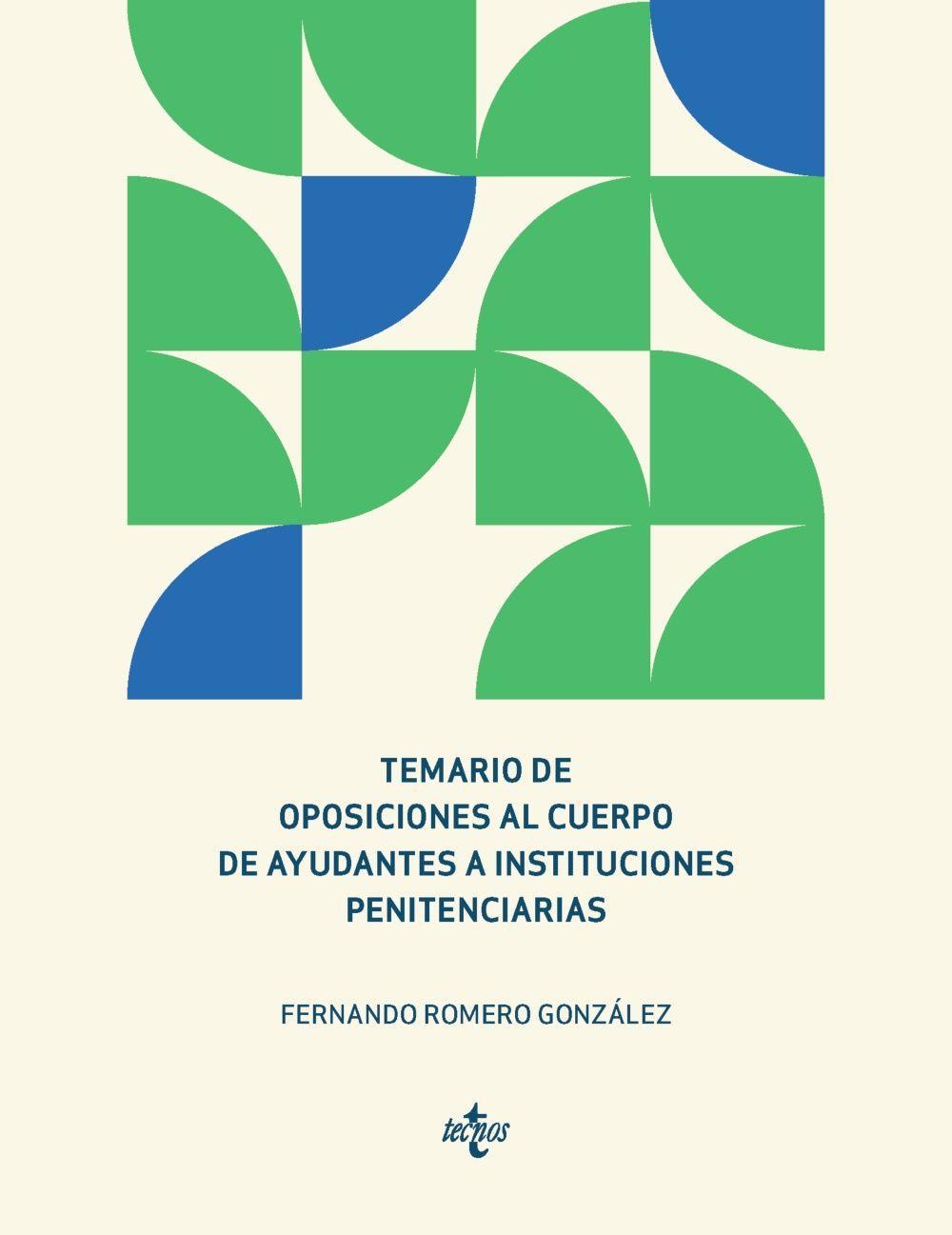 TEMARIO DE
OPOSICIONES AL CUERPO
DE AYUDANTES A INSTITUCIONES
PENITENCIARIAS

FERNANDO ROMERO GONZÁLEZ

tecnos